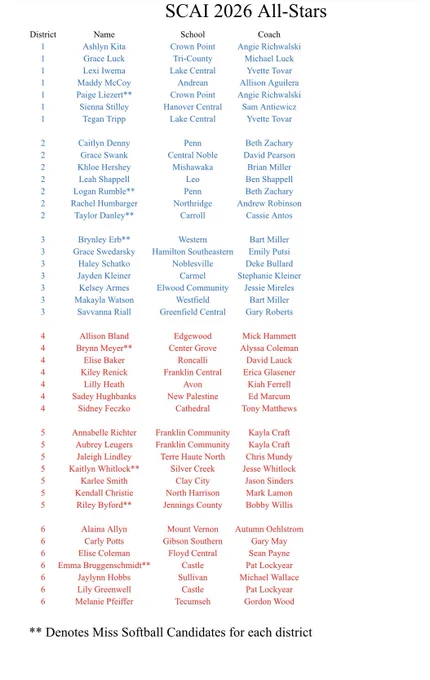 SCAI 2026 All-Stars

| District | Name | School | Coach |
|---|---|---|---|
| 1 | Ashlyn Kita | Crown Point | Angie Richwalski |
| 1 | Grace Luck | Tri-County | Michael Luck |
| 1 | Lexi Iwema | Lake Central | Yvette Tovar |
| 1 | Maddy McCoy | Andrean | Allison Aguilera |
| 1 | Paige Liezert** | Crown Point | Angie Richwalski |
| 1 | Sienna Stilley | Hanover Central | Sam Antiewicz |
| 1 | Tegan Tripp | Lake Central | Yvette Tovar |
| 2 | Caitlyn Denny | Penn | Beth Zachary |
| 2 | Grace Swank | Central Noble | David Pearson |
| 2 | Khloe Hershey | Mishawaka | Brian Miller |
| 2 | Leah Shappell | Leo | Ben Shappell |
| 2 | Logan Rumble** | Penn | Beth Zachary |
| 2 | Rachel Humbarger | Northridge | Andrew Robinson |
| 2 | Taylor Danley** | Carroll | Cassie Antos |
| 3 | Brynley Erb** | Western | Bart Miller |
| 3 | Grace Swedarsky | Hamilton Southeastern | Emily Putsi |
| 3 | Haley Schatko | Noblesville | Deke Bullard |
| 3 | Jayden Kleiner | Carmel | Stephanie Kleiner |
| 3 | Kelsey Armes | Elwood Community | Jessie Mireles |
| 3 | Makayla Watson | Westfield | Bart Miller |
| 3 | Savvanna Riall | Greenfield Central | Gary Roberts |
| 4 | Allison Bland | Edgewood | Mick Hammett |
| 4 | Brynn Meyer** | Center Grove | Alyssa Coleman |
| 4 | Elise Baker | Roncalli | David Lauck |
| 4 | Kiley Renick | Franklin Central | Erica Glasener |
| 4 | Lilly Heath | Avon | Kiah Ferrell |
| 4 | Sadey Hughbanks | New Palestine | Ed Marcum |
| 4 | Sidney Feczko | Cathedral | Tony Matthews |
| 5 | Annabelle Richter | Franklin Community | Kayla Craft |
| 5 | Aubrey Leugers | Franklin Community | Kayla Craft |
| 5 | Jaleigh Lindley | Terre Haute North | Chris Mundy |
| 5 | Kaitlyn Whitlock** | Silver Creek | Jesse Whitlock |
| 5 | Karlee Smith | Clay City | Jason Sinders |
| 5 | Kendall Christie | North Harrison | Mark Lamon |
| 5 | Riley Byford** | Jennings County | Bobby Willis |
| 6 | Alaina Allyn | Mount Vernon | Autumn Oehlstrom |
| 6 | Carly Potts | Gibson Southern | Gary May |
| 6 | Elise Coleman | Floyd Central | Sean Payne |
| 6 | Emma Bruggenschmidt** | Castle | Pat Lockyear |
| 6 | Jaylynn Hobbs | Sullivan | Michael Wallace |
| 6 | Lily Greenwell | Castle | Pat Lockyear |
| 6 | Melanie Pfeiffer | Tecumseh | Gordon Wood |

** Denotes Miss Softball Candidates for each district